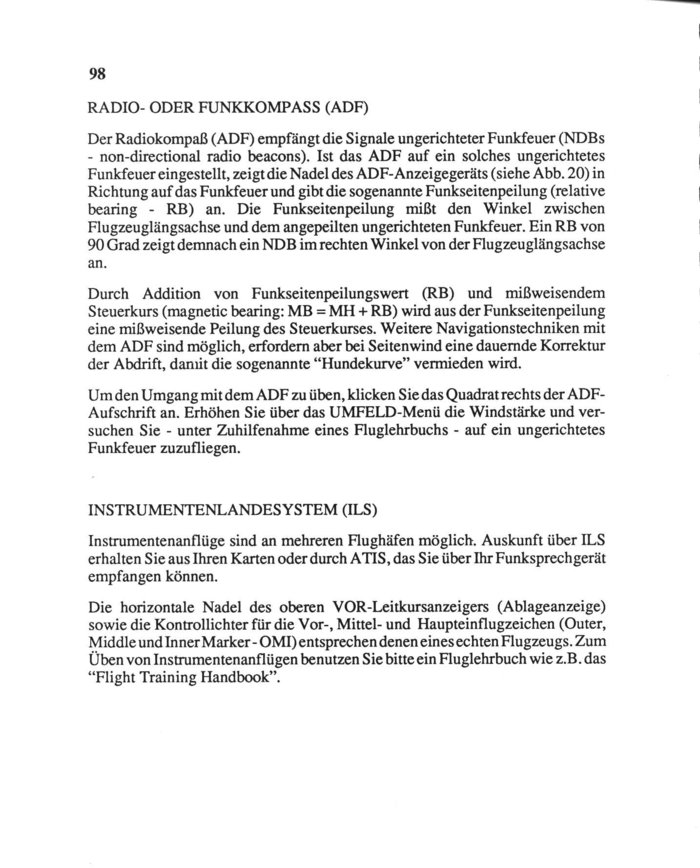 98

RADIO- ODER FUNKKOMPASS (ADF)

Der Radiokompaß (ADF) empfängt die Signale ungerichteter Funkfeuer (NDBs - non-directional radio beacons). Ist das ADF auf ein solches ungerichtetes Funkfeuer eingestellt, zeigt die Nadel des ADF-Anzeigegeräts (siehe Abb. 20) in Richtung auf das Funkfeuer und gibt die sogenannte Funkseitenpeilung (relative bearing - RB) an. Die Funkseitenpeilung mißt den Winkel zwischen Flugzeuglängsachse und dem angepeilten ungerichteten Funkfeuer. Ein RB von 90 Grad zeigt demnach ein NDB im rechten Winkel von der Flugzeuglängsachse an.

Durch Addition von Funkseitenpeilungswert (RB) und mißweisendem Steuerkurs (magnetic bearing: MB = MH + RB) wird aus der Funkseitenpeilung eine mißweisende Peilung des Steuerkurses. Weitere Navigationstechniken mit dem ADF sind möglich, erfordern aber bei Seitenwind eine dauernde Korrektur der Abdrift, damit die sogenannte "Hundekurve" vermieden wird.

Um den Umgang mit dem ADF zu üben, klicken Sie das Quadrat rechts der ADF-Aufschrift an. Erhöhen Sie über das UMFELD-Menü die Windstärke und versuchen Sie - unter Zuhilfenahme eines Fluglehrbuchs - auf ein ungerichtetes Funkfeuer zuzufliegen.

INSTRUMENTENLANDESYSTEM (ILS)

Instrumentenanflüge sind an mehreren Flughäfen möglich. Auskunft über ILS erhalten Sie aus Ihren Karten oder durch ATIS, das Sie über Ihr Funksprechgerät empfangen können.

Die horizontale Nadel des oberen VOR-Leitkursanzeigers (Ablageanzeige) sowie die Kontrollichter für die Vor-, Mittel- und Haupteinflugzeichen (Outer, Middle und Inner Marker - OMI) entsprechen denen eines echten Flugzeugs. Zum Üben von Instrumentenanflügen benutzen Sie bitte ein Fluglehrbuch wie z.B. das "Flight Training Handbook".